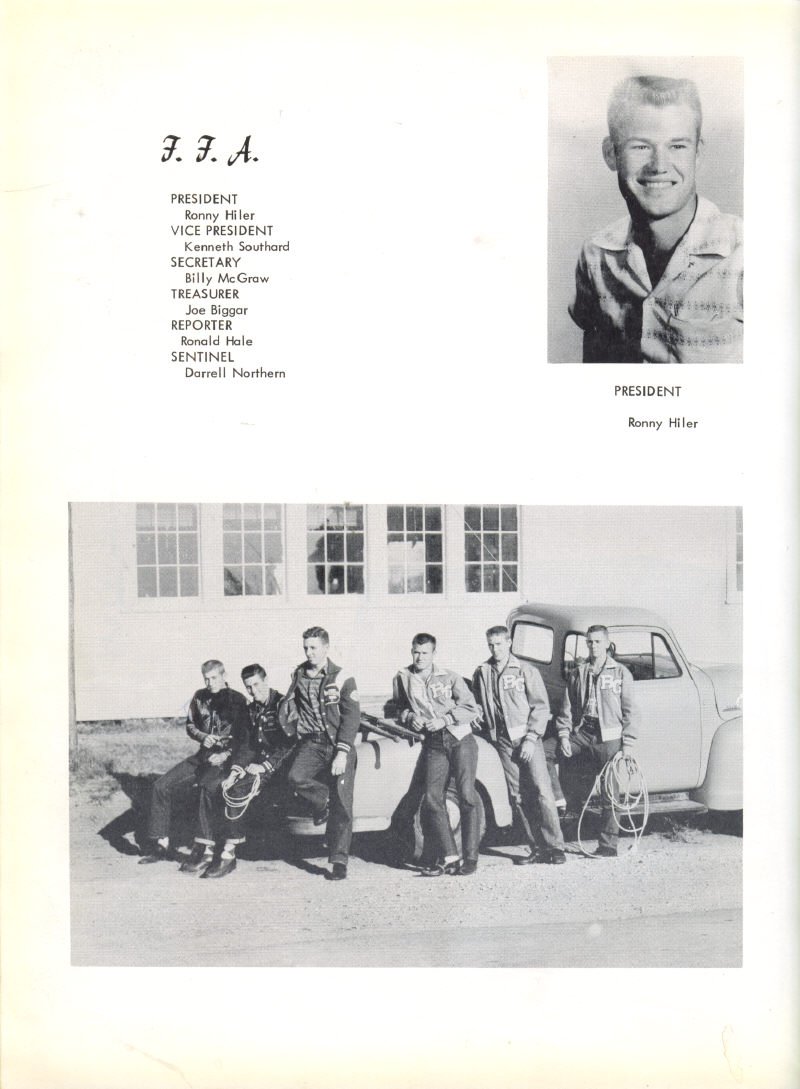 F. F. A.

PRESIDENT
Ronny Hiler
VICE PRESIDENT
Kenneth Southard
SECRETARY
Billy McGraw
TREASURER
Joe Biggar
REPORTER
Ronald Hale
SENTINEL
Darrell Northern

PRESIDENT

Ronny Hiler